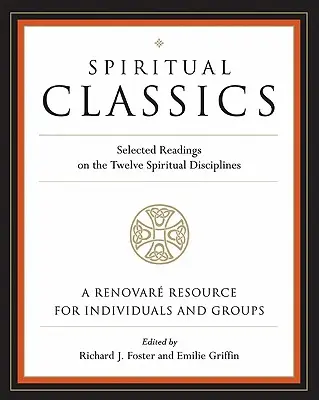 SPIRITUAL
CLASSICS

Selected Readings
on the Twelve Spiritual Disciplines

A RENOVARÉ RESOURCE
FOR INDIVIDUALS AND GROUPS

Edited by
Richard J. Foster and Emilie Griffin